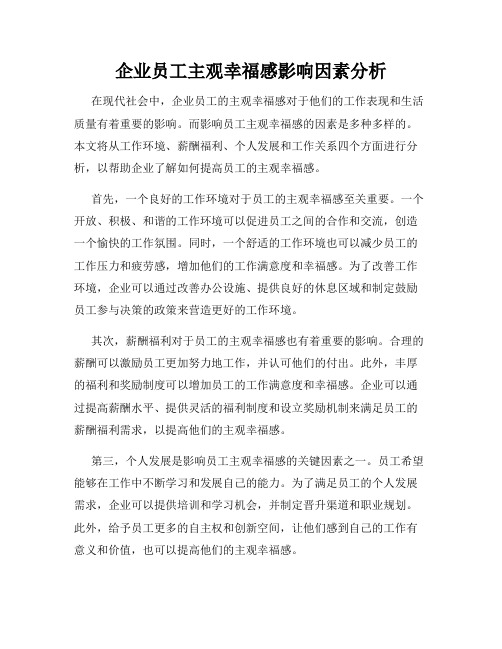 企业员工主观幸福感影响因素分析

在现代社会中，企业员工的主观幸福感对于他们的工作表现和生活质量有着重要的影响。而影响员工主观幸福感的因素是多种多样的。本文将从工作环境、薪酬福利、个人发展和工作关系四个方面进行分析，以帮助企业了解如何提高员工的主观幸福感。

首先，一个良好的工作环境对于员工的主观幸福感至关重要。一个开放、积极、和谐的工作环境可以促进员工之间的合作和交流，创造一个愉快的工作氛围。同时，一个舒适的工作环境也可以减少员工的工作压力和疲劳感，增加他们的工作满意度和幸福感。为了改善工作环境，企业可以通过改善办公设施、提供良好的休息区域和制定鼓励员工参与决策的政策来营造更好的工作环境。

其次，薪酬福利对于员工的主观幸福感也有着重要的影响。合理的薪酬可以激励员工更加努力地工作，并认可他们的付出。此外，丰厚的福利和奖励制度可以增加员工的工作满意度和幸福感。企业可以通过提高薪酬水平、提供灵活的福利制度和设立奖励机制来满足员工的薪酬福利需求，以提高他们的主观幸福感。

第三，个人发展是影响员工主观幸福感的关键因素之一。员工希望能够在工作中不断学习和发展自己的能力。为了满足员工的个人发展需求，企业可以提供培训和学习机会，并制定晋升渠道和职业规划。此外，给予员工更多的自主权和创新空间，让他们感到自己的工作有意义和价值，也可以提高他们的主观幸福感。